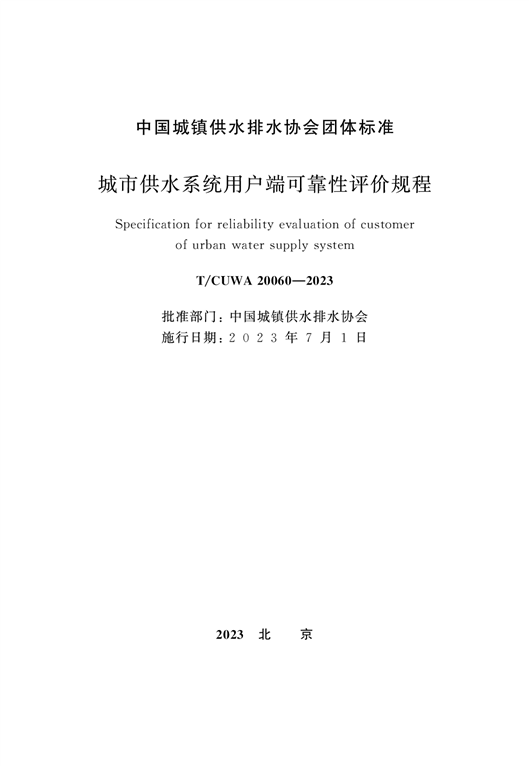 中国城镇供水排水协会团体标准

城市供水系统用户端可靠性评价规程

Specification for reliability evaluation of customer of urban water supply system

T/CUWA 20060—2023

批准部门：中国城镇供水排水协会
施行日期：2023年7月1日

2023 北 京